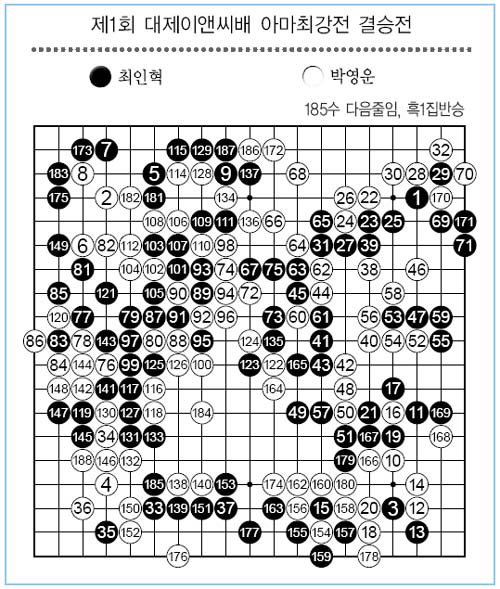 제1회 대제이앤씨배 아마최강전 결승전

최인혁　박영운

185수 다음줄임, 흑1집반승

173 7 115 129 187 186 172 32
183 8 5 114 128 9 137 68 30 28 29 70
175 2 182 181 134 26 22 1 170
108 106 109 111 136 66 65 24 23 25 69 171
149 6 82 112 103 107 110 98 64 31 27 39 71
81 104 102 101 93 74 67 75 63 62 38 46
85 121 105 90 89 94 72 45 44 58
120 77 79 87 91 92 96 73 60 61 56 53 47 59
86 83 78 143 97 80 88 95 124 135 41 40 54 52 55
84 144 76 99 125 126 100 123 122 165 43 42
148 142 141 117 116 164 48 17
147 119 130 127 118 184 49 57 50 21 16 11 169
145 34 131 133 51 167 19 168
188 146 132 179 166 10
4 185 138 140 153 174 162 160 180 14
36 150 33 139 151 37 163 156 15 158 20 3 12
35 152 177 155 154 157 18 13
176 159 178